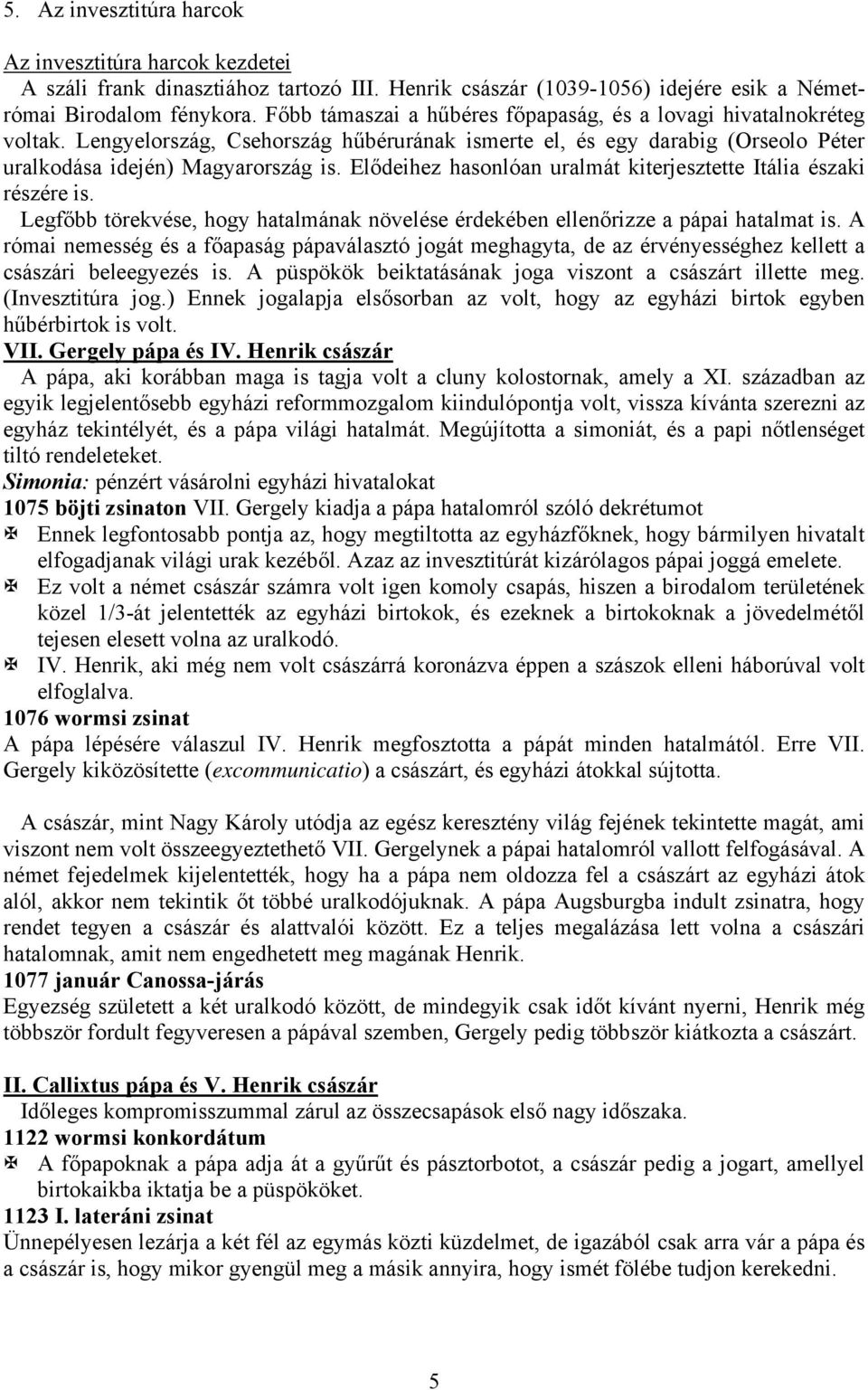 5. Az invesztitúra harcok

Az invesztitúra harcok kezdetei
A száli frank dinasztiához tartozó III. Henrik császár (1039-1056) idejére esik a Német-római Birodalom fénykora. Főbb támaszai a hűbéres főpapaság, és a lovagi hivatalnokréteg voltak. Lengyelország, Csehország hűbérurának ismerte el, és egy darabig (Orseolo Péter uralkodása idején) Magyarország is. Elődeihez hasonlóan uralmát kiterjesztette Itália északi részére is.
Legfőbb törekvése, hogy hatalmának növelése érdekében ellenőrizze a pápai hatalmat is. A római nemesség és a főapaság pápaválasztó jogát meghagyta, de az érvényességhez kellett a császári beleegyezés is. A püspökök beiktatásának joga viszont a császárt illette meg. (Invesztitúra jog.) Ennek jogalapja elsősorban az volt, hogy az egyházi birtok egyben hűbérbirtok is volt.
VII. Gergely pápa és IV. Henrik császár
A pápa, aki korábban maga is tagja volt a cluny kolostornak, amely a XI. században az egyik legjelentősebb egyházi reformmozgalom kiindulópontja volt, vissza kívánta szerezni az egyház tekintélyét, és a pápa világi hatalmát. Megújította a simoniát, és a papi nőtlenséget tiltó rendeleteket.
Simonia: pénzért vásárolni egyházi hivatalokat
1075 böjti zsinaton VII. Gergely kiadja a pápa hatalomról szóló dekrétumot
Ennek legfontosabb pontja az, hogy megtiltotta az egyházfőknek, hogy bármilyen hivatalt elfogadjanak világi urak kezéből. Azaz az invesztitúrát kizárólagos pápai joggá emelete.
Ez volt a német császár számra volt igen komoly csapás, hiszen a birodalom területének közel 1/3-át jelentették az egyházi birtokok, és ezeknek a birtokoknak a jövedelmétől tejesen elesett volna az uralkodó.
IV. Henrik, aki még nem volt császárrá koronázva éppen a szászok elleni háborúval volt elfoglalva.
1076 wormsi zsinat
A pápa lépésére válaszul IV. Henrik megfosztotta a pápát minden hatalmától. Erre VII. Gergely kiközösítette (excommunicatio) a császárt, és egyházi átokkal sújtotta.

A császár, mint Nagy Károly utódja az egész keresztény világ fejének tekintette magát, ami viszont nem volt összeegyeztethető VII. Gergelynek a pápai hatalomról vallott felfogásával. A német fejedelmek kijelentették, hogy ha a pápa nem oldozza fel a császárt az egyházi átok alól, akkor nem tekintik őt többé uralkodójuknak. A pápa Augsburgba indult zsinatra, hogy rendet tegyen a császár és alattvalói között. Ez a teljes megalázása lett volna a császári hatalomnak, amit nem engedhetett meg magának Henrik.
1077 január Canossa-járás
Egyezség született a két uralkodó között, de mindegyik csak időt kívánt nyerni, Henrik még többször fordult fegyveresen a pápával szemben, Gergely pedig többször kiátkozta a császárt.

II. Callixtus pápa és V. Henrik császár
Időleges kompromisszummal zárul az összecsapások első nagy időszaka.
1122 wormsi konkordátum
A főpapoknak a pápa adja át a gyűrűt és pásztorbotot, a császár pedig a jogart, amellyel birtokaikba iktatja be a püspököket.
1123 I. lateráni zsinat
Ünnepélyesen lezárja a két fél az egymás közti küzdelmet, de igazából csak arra vár a pápa és a császár is, hogy mikor gyengül meg a másik annyira, hogy ismét fölébe tudjon kerekedni.

5